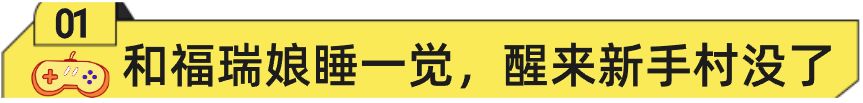 01

和福瑞娘睡一觉，醒来新手村没了